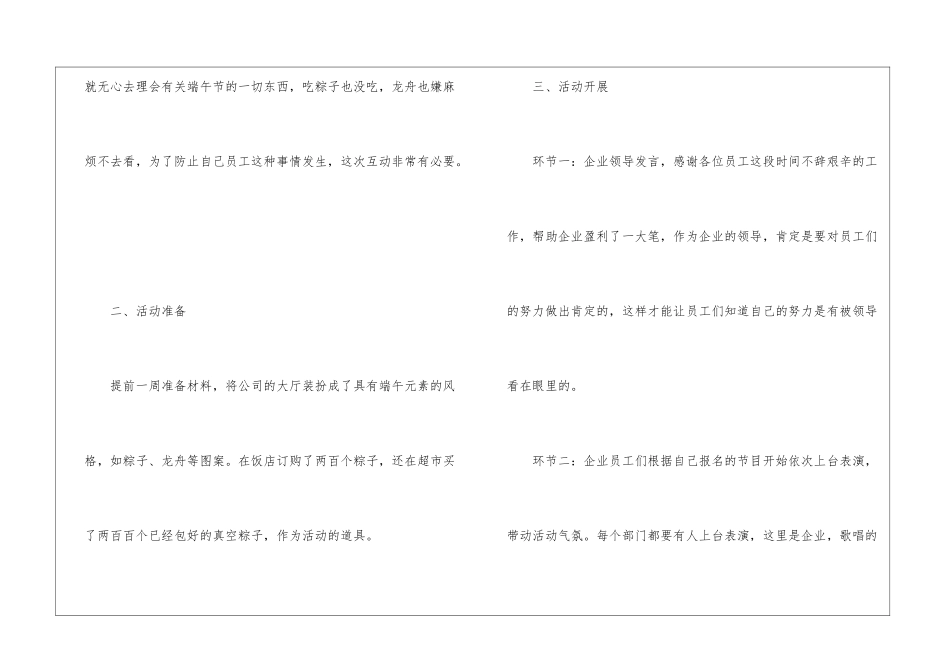 就无心去理会有关端午节的一切东西，吃粽子也没吃，龙舟也嫌麻烦不去看，为了防止自己员工这种事情发生，这次互动非常有必要。

二、活动准备

提前一周准备材料，将公司的大厅装扮成了具有端午元素的风格，如粽子、龙舟等图案。在饭店订购了两百个粽子，还在超市买了两百百个已经包好的真空粽子，作为活动的道具。

三、活动开展

环节一：企业领导发言，感谢各位员工这段时间不辞艰辛的工作，帮助企业盈利了一大笔，作为企业的领导，肯定是要对员工们的努力做出肯定的，这样才能让员工们知道自己的努力是有被领导看在眼里的。

环节二：企业员工们根据自己报名的节目开始依次上台表演，带动活动气氛。每个部门都要有人上台表演，这里是企业，歌唱的